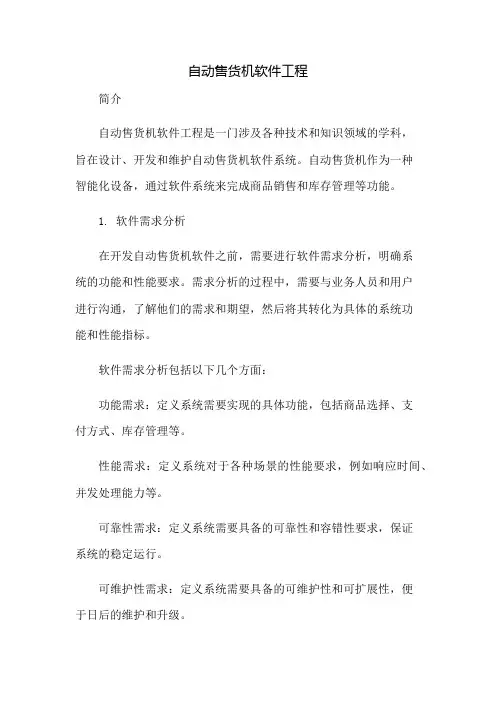 自动售货机软件工程

简介

自动售货机软件工程是一门涉及各种技术和知识领域的学科，旨在设计、开发和维护自动售货机软件系统。自动售货机作为一种智能化设备，通过软件系统来完成商品销售和库存管理等功能。

1. 软件需求分析

在开发自动售货机软件之前，需要进行软件需求分析，明确系统的功能和性能要求。需求分析的过程中，需要与业务人员和用户进行沟通，了解他们的需求和期望，然后将其转化为具体的系统功能和性能指标。

软件需求分析包括以下几个方面：

功能需求：定义系统需要实现的具体功能，包括商品选择、支付方式、库存管理等。

性能需求：定义系统对于各种场景的性能要求，例如响应时间、并发处理能力等。

可靠性需求：定义系统需要具备的可靠性和容错性要求，保证系统的稳定运行。

可维护性需求：定义系统需要具备的可维护性和可扩展性，便于日后的维护和升级。